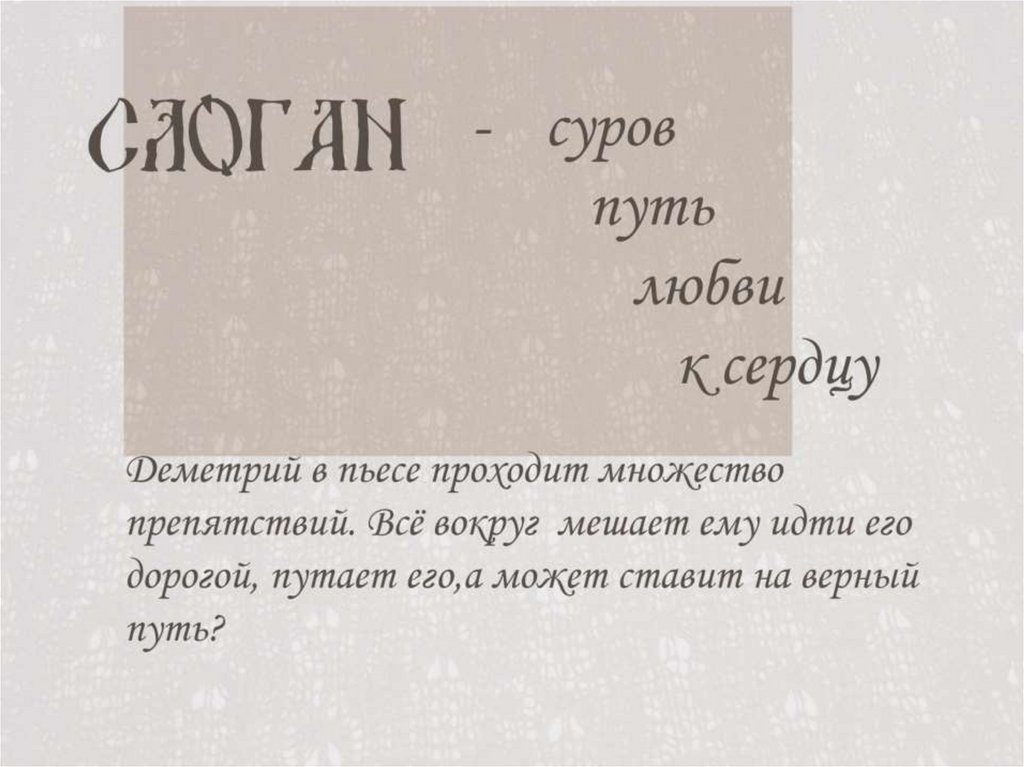 СЛОГАН - суров
путь
любви
к сердцу

Деметрий в пьесе проходит множество препятствий. Всё вокруг мешает ему идти его дорогой, путает его,а может ставит на верный путь?